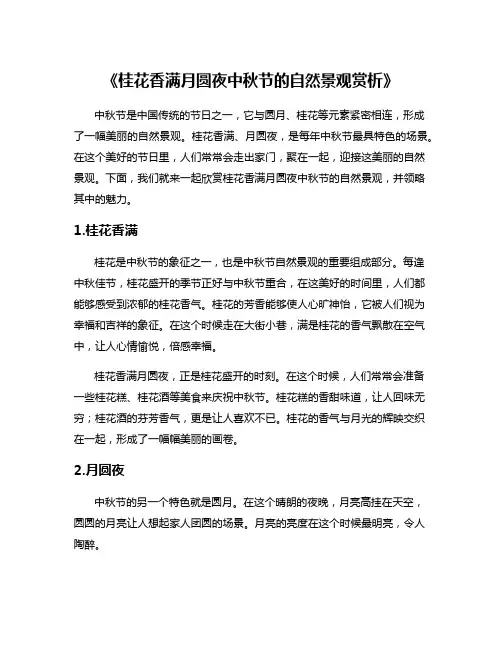 《桂花香满月圆夜中秋节的自然景观赏析》

中秋节是中国传统的节日之一，它与圆月、桂花等元素紧密相连，形成了一幅美丽的自然景观。桂花香满、月圆夜，是每年中秋节最具特色的场景。在这个美好的节日里，人们常常会走出家门，聚在一起，迎接这美丽的自然景观。下面，我们就来一起欣赏桂花香满月圆夜中秋节的自然景观，并领略其中的魅力。

1.桂花香满

桂花是中秋节的象征之一，也是中秋节自然景观的重要组成部分。每逢中秋佳节，桂花盛开的季节正好与中秋节重合，在这美好的时间里，人们都能够感受到浓郁的桂花香气。桂花的芳香能够使人心旷神怡，它被人们视为幸福和吉祥的象征。在这个时候走在大街小巷，满是桂花的香气飘散在空气中，让人心情愉悦，倍感幸福。

桂花香满月圆夜，正是桂花盛开的时刻。在这个时候，人们常常会准备一些桂花糕、桂花酒等美食来庆祝中秋节。桂花糕的香甜味道，让人回味无穷；桂花酒的芬芳香气，更是让人喜欢不已。桂花的香气与月光的辉映交织在一起，形成了一幅幅美丽的画卷。

2.月圆夜

中秋节的另一个特色就是圆月。在这个晴朗的夜晚，月亮高挂在天空，圆圆的月亮让人想起家人团圆的场景。月亮的亮度在这个时候最明亮，令人陶醉。